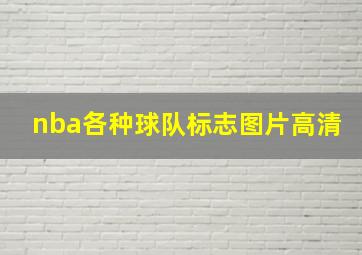 nba各种球队标志图片高清